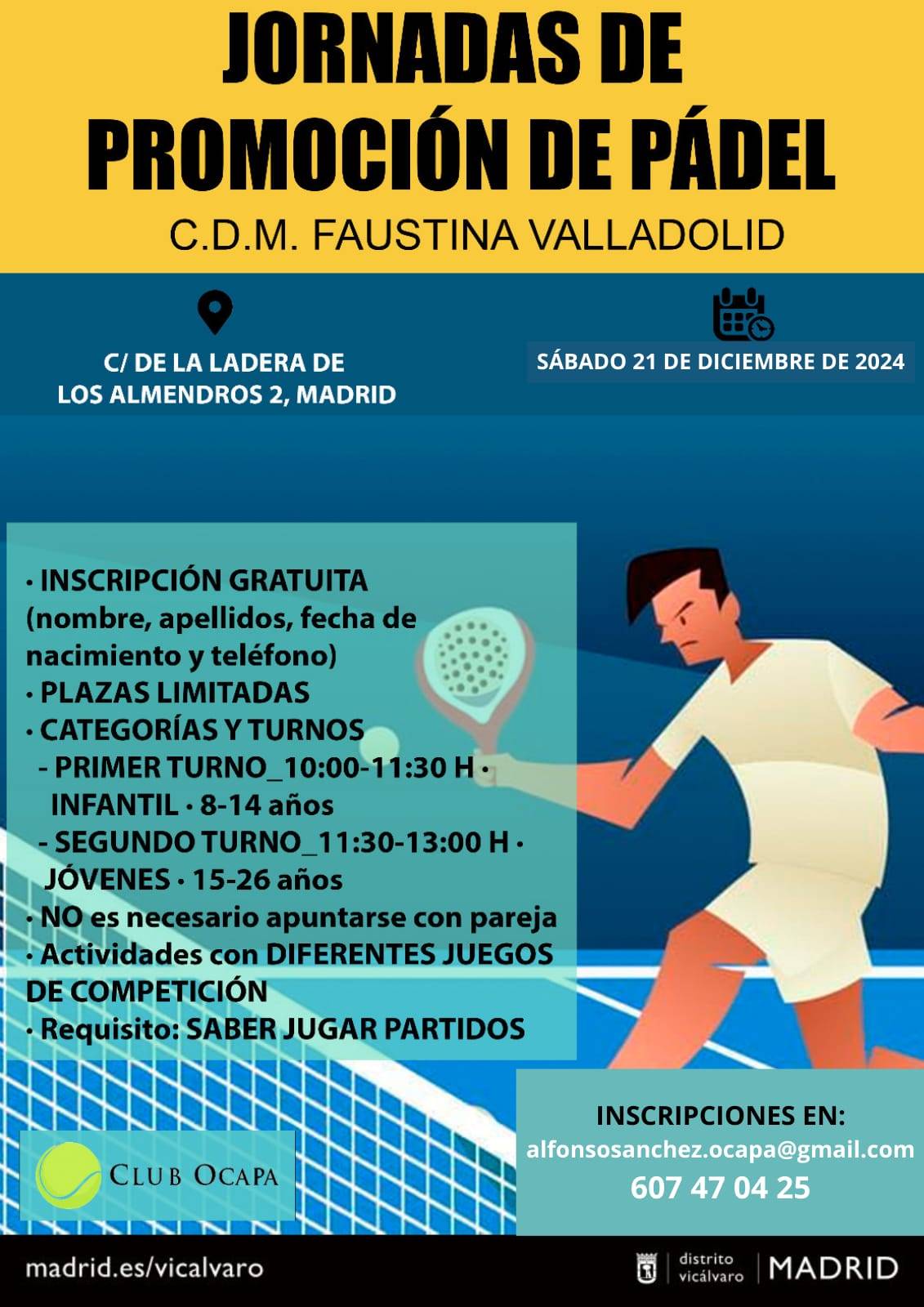 JORNADAS DE PROMOCIÓN DE PÁDEL

C.D.M. FAUSTINA VALLADOLID

C/ DE LA LADERA DE
LOS ALMENDROS 2, MADRID

SÁBADO 21 DE DICIEMBRE DE 2024

• INSCRIPCIÓN GRATUITA (nombre, apellidos, fecha de nacimiento y teléfono)
• PLAZAS LIMITADAS
• CATEGORÍAS Y TURNOS
- PRIMER TURNO_10:00-11:30 H · INFANTIL · 8-14 años
- SEGUNDO TURNO_11:30-13:00 H · JÓVENES · 15-26 años
• NO es necesario apuntarse con pareja
• Actividades con DIFERENTES JUEGOS DE COMPETICIÓN
• Requisito: SABER JUGAR PARTIDOS

CLUB OCAPA

INSCRIPCIONES EN:
alfonsosanchez.ocapa@gmail.com
607 47 04 25

madrid.es/vicalvaro

distrito vicálvaro MADRID